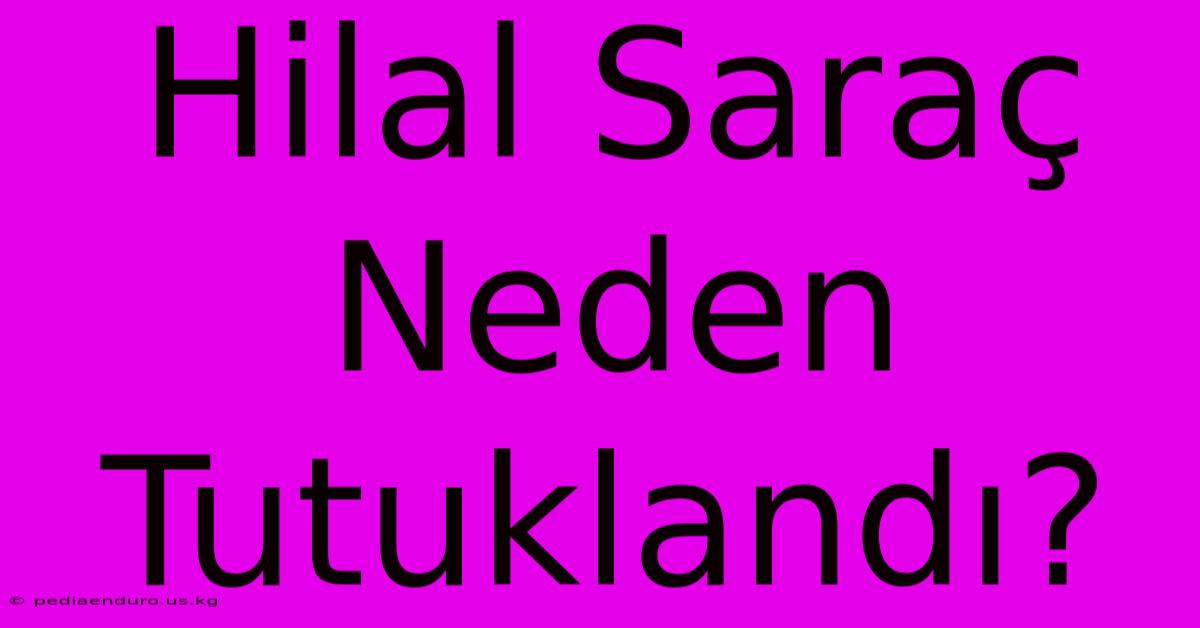 Hilal Saraç Neden Tutuklandı?

© pediaenduro.us.kg